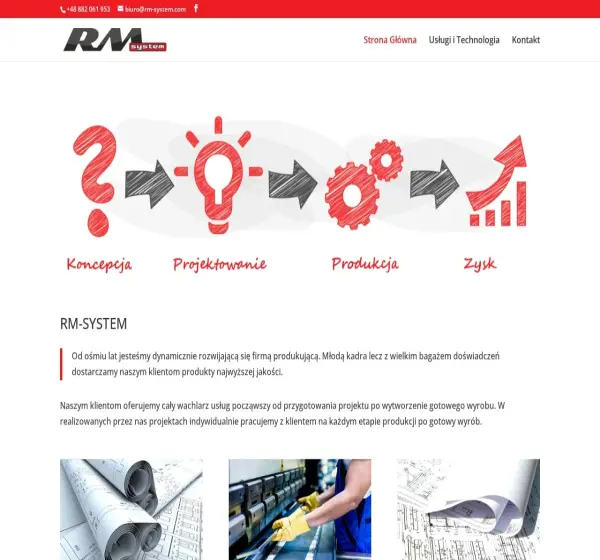 +48 882 061 953 biuro@rm-system.com

RM system

Strona Główna Usługi i Technologia Kontakt

Koncepcja Projektowanie Produkcja Zysk

RM-SYSTEM

Od ośmiu lat jesteśmy dynamicznie rozwijającą się firmą produkującą. Młodą kadra lecz z wielkim bagażem doświadczeń dostarczamy naszym klientom produkty najwyższej jakości.

Naszym klientom oferujemy cały wachlarz usług począwszy od przygotowania projektu po wytworzenie gotowego wyrobu. W realizowanych przez nas projektach indywidualnie pracujemy z klientem na każdym etapie produkcji po gotowy wyrób.